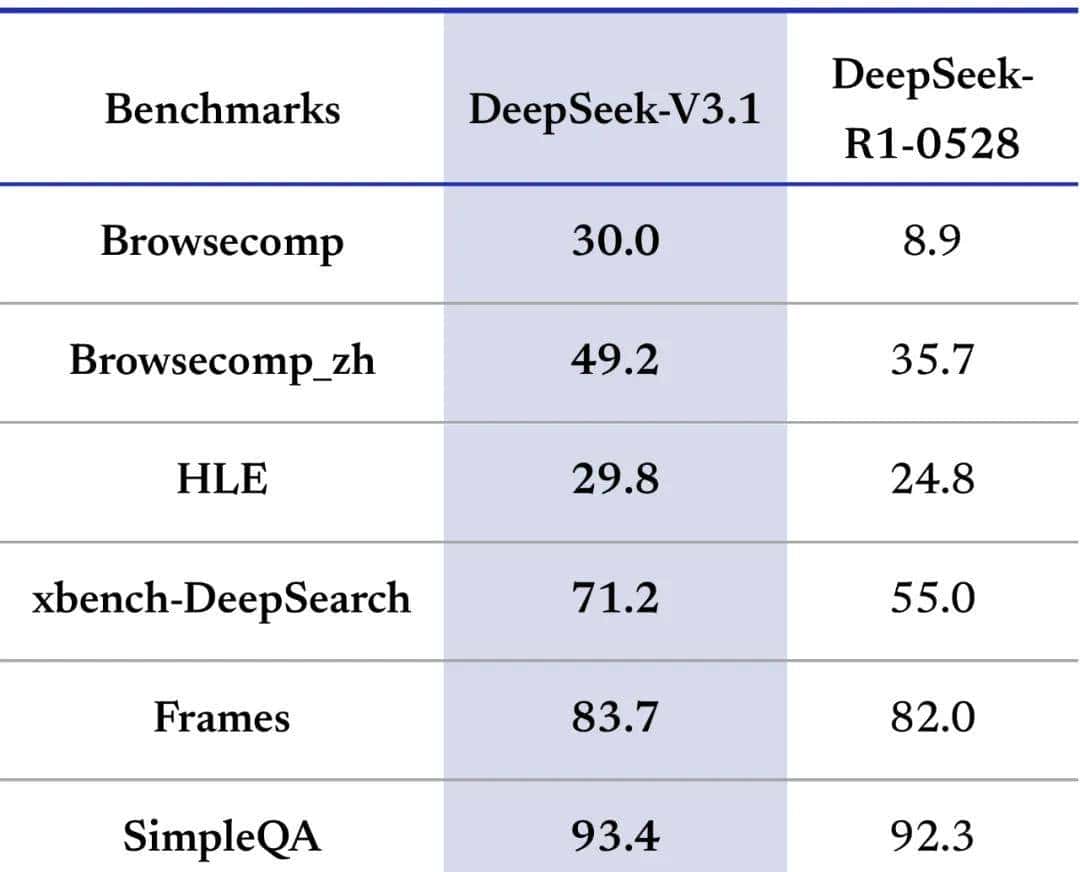 | Benchmarks | DeepSeek-V3.1 | DeepSeek-R1-0528 |
|---|---|---|
| Browsecomp | 30.0 | 8.9 |
| Browsecomp_zh | 49.2 | 35.7 |
| HLE | 29.8 | 24.8 |
| xbench-DeepSearch | 71.2 | 55.0 |
| Frames | 83.7 | 82.0 |
| SimpleQA | 93.4 | 92.3 |